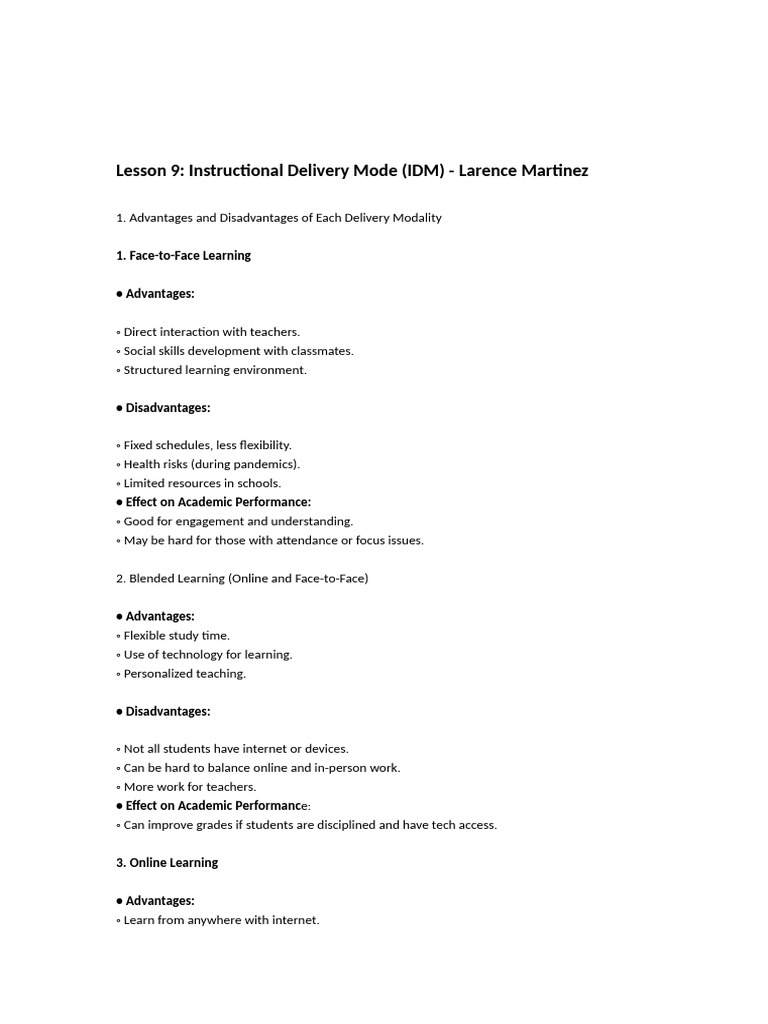 Lesson 9: Instructional Delivery Mode (IDM) - Larence Martinez

1. Advantages and Disadvantages of Each Delivery Modality

1. Face-to-Face Learning

● Advantages:

◦ Direct interaction with teachers.
◦ Social skills development with classmates.
◦ Structured learning environment.

● Disadvantages:

◦ Fixed schedules, less flexibility.
◦ Health risks (during pandemics).
◦ Limited resources in schools.
● Effect on Academic Performance:
◦ Good for engagement and understanding.
◦ May be hard for those with attendance or focus issues.

2. Blended Learning (Online and Face-to-Face)

● Advantages:
◦ Flexible study time.
◦ Use of technology for learning.
◦ Personalized teaching.

● Disadvantages:

◦ Not all students have internet or devices.
◦ Can be hard to balance online and in-person work.
◦ More work for teachers.
● Effect on Academic Performance:
◦ Can improve grades if students are disciplined and have tech access.

3. Online Learning

● Advantages:
◦ Learn from anywhere with internet.